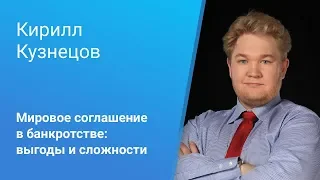 Кирилл Кузнецов

Мировое соглашение в банкротстве: выгоды и сложности